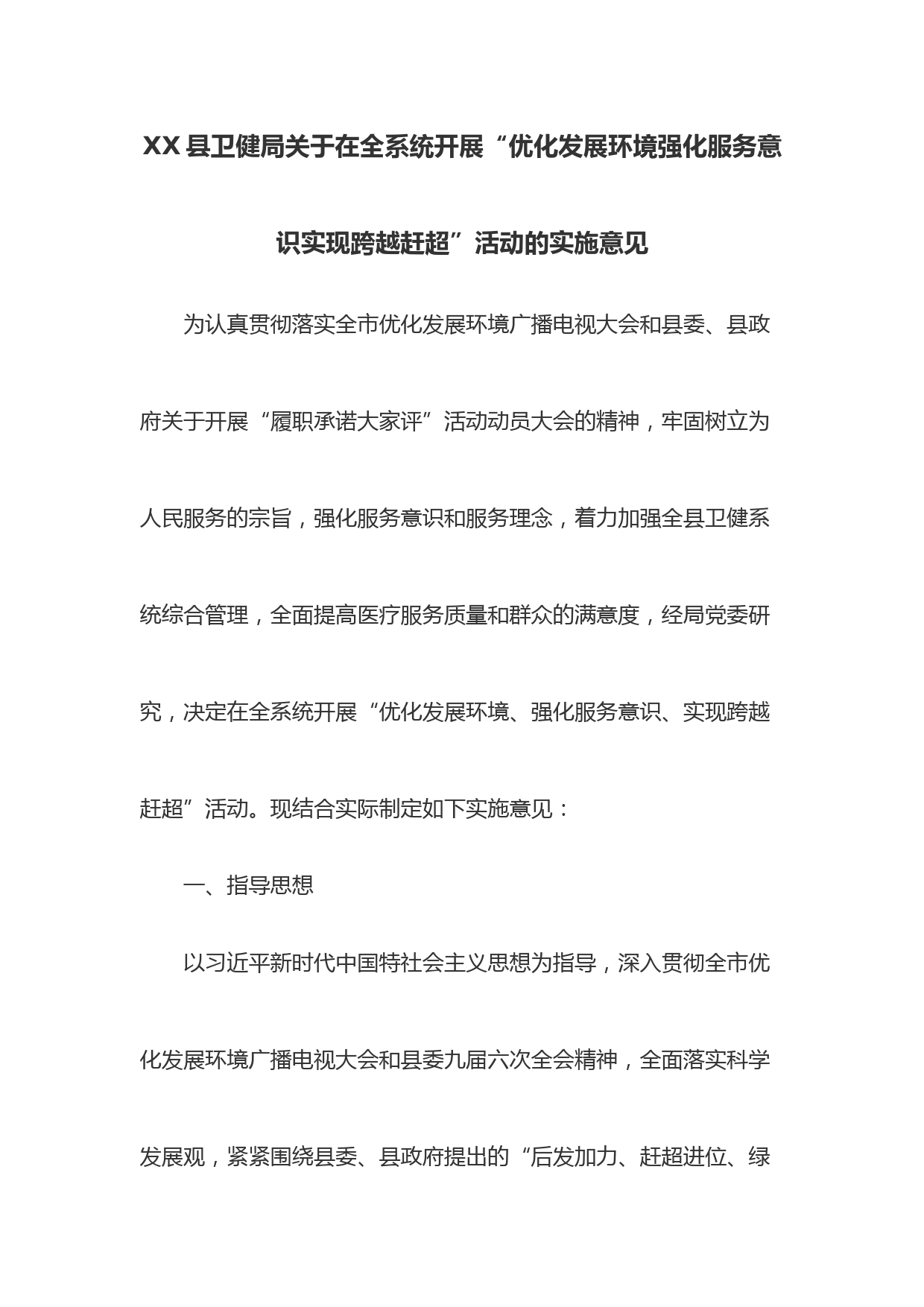 XX 县卫健局关于在全系统开展“优化发展环境强化服务意识实现跨越赶超”活动的实施意见

为认真贯彻落实全市优化发展环境广播电视大会和县委、县政府关于开展“履职承诺大家评”活动动员大会的精神，牢固树立为人民服务的宗旨，强化服务意识和服务理念，着力加强全县卫健系统综合管理，全面提高医疗服务质量和群众的满意度，经局党委研究，决定在全系统开展“优化发展环境、强化服务意识、实现跨越赶超”活动。现结合实际制定如下实施意见：

一、指导思想

以习近平新时代中国特社会主义思想为指导，深入贯彻全市优化发展环境广播电视大会和县委九届六次全会精神，全面落实科学发展观，紧紧围绕县委、县政府提出的“后发加力、赶超进位、绿